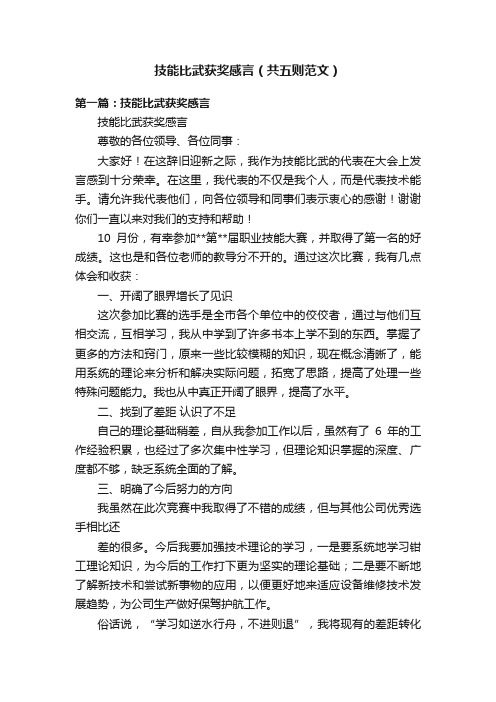 技能比武获奖感言（共五则范文）

第一篇：技能比武获奖感言

技能比武获奖感言

尊敬的各位领导、各位同事：

大家好！在这辞旧迎新之际，我作为技能比武的代表在大会上发言感到十分荣幸。在这里，我代表的不仅是我个人，而是代表技术能手。请允许我代表他们，向各位领导和同事们表示衷心的感谢！谢谢你们一直以来对我们的支持和帮助！

10 月份，有幸参加**第**届职业技能大赛，并取得了第一名的好成绩。这也是和各位老师的教导分不开的。通过这次比赛，我有几点体会和收获：

一、开阔了眼界增长了见识

这次参加比赛的选手是全市各个单位中的佼佼者，通过与他们互相交流，互相学习，我从中学到了许多书本上学不到的东西。掌握了更多的方法和窍门，原来一些比较模糊的知识，现在概念清晰了，能用系统的理论来分析和解决实际问题，拓宽了思路，提高了处理一些特殊问题能力。我也从中真正开阔了眼界，提高了水平。

二、找到了差距 认识了不足

自己的理论基础稍差，自从我参加工作以后，虽然有了 6 年的工作经验积累，也经过了多次集中性学习，但理论知识掌握的深度、广度都不够，缺乏系统全面的了解。

三、明确了今后努力的方向

我虽然在此次竞赛中我取得了不错的成绩，但与其他公司优秀选手相比还

差的很多。今后我要加强技术理论的学习，一是要系统地学习钳工理论知识，为今后的工作打下更为坚实的理论基础；二是要不断地了解新技术和尝试新事物的应用，以便更好地来适应设备维修技术发展趋势，为公司生产做好保驾护航工作。

俗话说，“学习如逆水行舟，不进则退”，我将现有的差距转化